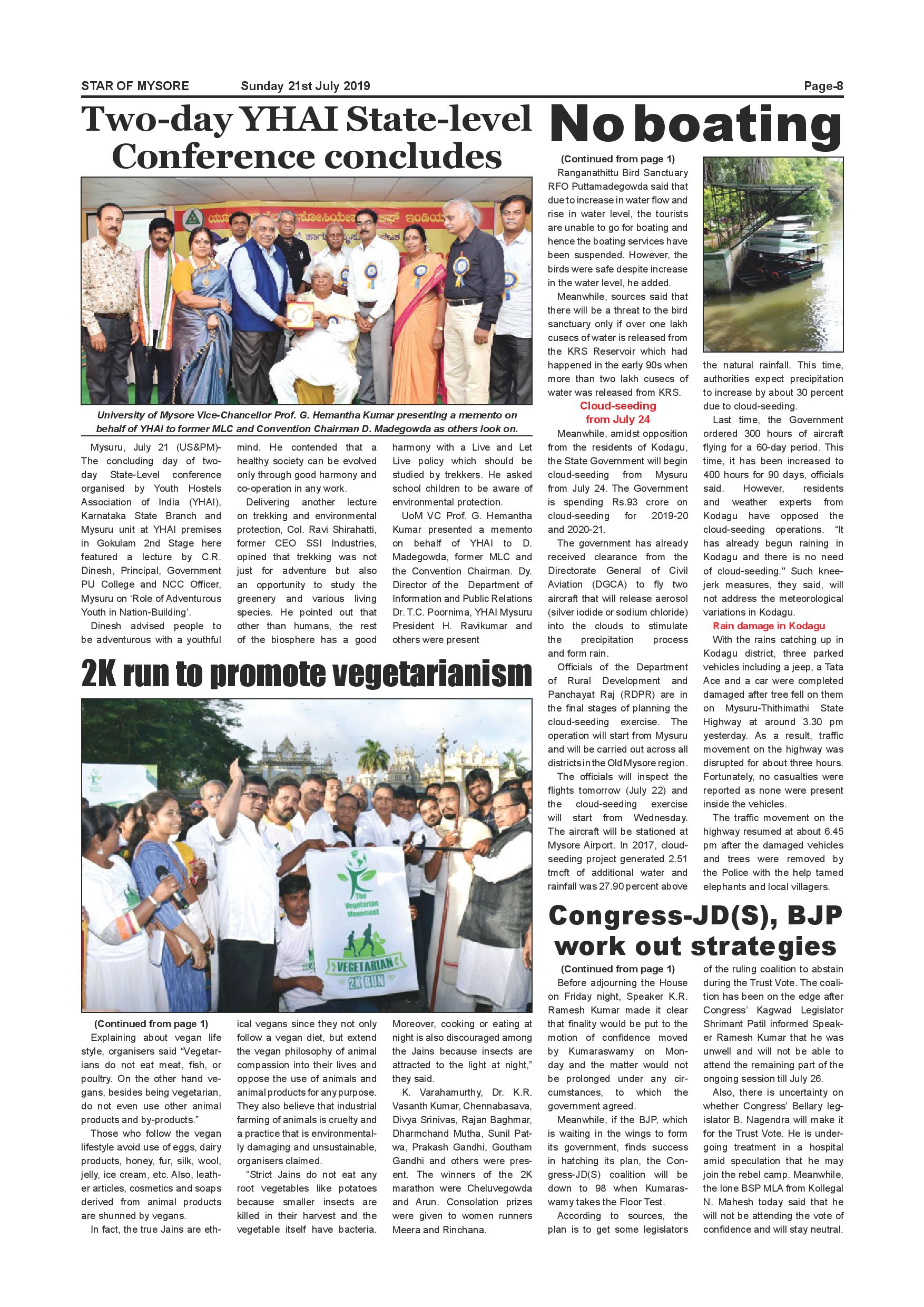 STAR OF MYSORE Sunday 21st July 2019 Page-8

Two-day YHAI State-level Conference concludes

University of Mysore Vice-Chancellor Prof. G. Hemantha Kumar presenting a memento on behalf of YHAI to former MLC and Convention Chairman D. Madegowda as others look on.

Mysuru, July 21 (US&PM)- The concluding day of two-day State-Level conference organised by Youth Hostels Association of India (YHAI), Karnataka State Branch and Mysuru unit at YHAI premises in Gokulam 2nd Stage here featured a lecture by C.R. Dinesh, Principal, Government PU College and NCC Officer, Mysuru on 'Role of Adventurous Youth in Nation-Building'.

Dinesh advised people to be adventurous with a youthful mind. He contended that a healthy society can be evolved only through good harmony and co-operation in any work.

Delivering another lecture on trekking and environmental protection, Col. Ravi Shirahatti, former CEO SSI Industries, opined that trekking was not just for adventure but also an opportunity to study the greenery and various living species. He pointed out that other than humans, the rest of the biosphere has a good harmony with a Live and Let Live policy which should be studied by trekkers. He asked school children to be aware of environmental protection.

UoM VC Prof. G. Hemantha Kumar presented a memento on behalf of YHAI to D. Madegowda, former MLC and the Convention Chairman. Dy. Director of the Department of Information and Public Relations Dr. T.C. Poornima, YHAI Mysuru President H. Ravikumar and others were present

2K run to promote vegetarianism

The Vegetarian Movement

VEGETARIAN 2K RUN

(Continued from page 1)

Explaining about vegan life style, organisers said "Vegetarians do not eat meat, fish, or poultry. On the other hand vegans, besides being vegetarian, do not even use other animal products and by-products."

Those who follow the vegan lifestyle avoid use of eggs, dairy products, honey, fur, silk, wool, jelly, ice cream, etc. Also, leather articles, cosmetics and soaps derived from animal products are shunned by vegans.

In fact, the true Jains are ethical vegans since they not only follow a vegan diet, but extend the vegan philosophy of animal compassion into their lives and oppose the use of animals and animal products for any purpose. They also believe that industrial farming of animals is cruelty and a practice that is environmentally damaging and unsustainable, organisers claimed.

"Strict Jains do not eat any root vegetables like potatoes because smaller insects are killed in their harvest and the vegetable itself have bacteria. Moreover, cooking or eating at night is also discouraged among the Jains because insects are attracted to the light at night," they said.

K. Varahamurthy, Dr. K.R. Vasanth Kumar, Chennabasava, Divya Srinivas, Rajan Baghmar, Dharmchand Mutha, Sunil Patwa, Prakash Gandhi, Goutham Gandhi and others were present. The winners of the 2K marathon were Cheluvegowda and Arun. Consolation prizes were given to women runners Meera and Rinchana.

No boating

(Continued from page 1)

Ranganathittu Bird Sanctuary RFO Puttamadegowda said that due to increase in water flow and rise in water level, the tourists are unable to go for boating and hence the boating services have been suspended. However, the birds were safe despite increase in the water level, he added.

Meanwhile, sources said that there will be a threat to the bird sanctuary only if over one lakh cusecs of water is released from the KRS Reservoir which had happened in the early 90s when more than two lakh cusecs of water was released from KRS.

Cloud-seeding from July 24

Meanwhile, amidst opposition from the residents of Kodagu, the State Government will begin cloud-seeding from Mysuru from July 24. The Government is spending Rs.93 crore on cloud-seeding for 2019-20 and 2020-21.

The government has already received clearance from the Directorate General of Civil Aviation (DGCA) to fly two aircraft that will release aerosol (silver iodide or sodium chloride) into the clouds to stimulate the precipitation process and form rain.

Officials of the Department of Rural Development and Panchayat Raj (RDPR) are in the final stages of planning the cloud-seeding exercise. The operation will start from Mysuru and will be carried out across all districts in the Old Mysore region.

The officials will inspect the flights tomorrow (July 22) and the cloud-seeding exercise will start from Wednesday. The aircraft will be stationed at Mysore Airport. In 2017, cloud-seeding project generated 2.51 tmcft of additional water and rainfall was 27.90 percent above the natural rainfall. This time, authorities expect precipitation to increase by about 30 percent due to cloud-seeding.

Last time, the Government ordered 300 hours of aircraft flying for a 60-day period. This time, it has been increased to 400 hours for 90 days, officials said. However, residents and weather experts from Kodagu have opposed the cloud-seeding operations. "It has already begun raining in Kodagu and there is no need of cloud-seeding." Such knee-jerk measures, they said, will not address the meteorological variations in Kodagu.

Rain damage in Kodagu

With the rains catching up in Kodagu district, three parked vehicles including a jeep, a Tata Ace and a car were completed damaged after tree fell on them on Mysuru-Thithimathi State Highway at around 3.30 pm yesterday. As a result, traffic movement on the highway was disrupted for about three hours. Fortunately, no casualties were reported as none were present inside the vehicles.

The traffic movement on the highway resumed at about 6.45 pm after the damaged vehicles and trees were removed by the Police with the help tamed elephants and local villagers.

Congress-JD(S), BJP work out strategies

(Continued from page 1)

Before adjourning the House on Friday night, Speaker K.R. Ramesh Kumar made it clear that finality would be put to the motion of confidence moved by Kumaraswamy on Monday and the matter would not be prolonged under any circumstances, to which the government agreed.

Meanwhile, if the BJP, which is waiting in the wings to form its government, finds success in hatching its plan, the Congress-JD(S) coalition will be down to 98 when Kumaraswamy takes the Floor Test.

According to sources, the plan is to get some legislators of the ruling coalition to abstain during the Trust Vote. The coalition has been on the edge after Congress' Kagwad Legislator Shrimant Patil informed Speaker Ramesh Kumar that he was unwell and will not be able to attend the remaining part of the ongoing session till July 26.

Also, there is uncertainty on whether Congress' Bellary legislator B. Nagendra will make it for the Trust Vote. He is undergoing treatment in a hospital amid speculation that he may join the rebel camp. Meanwhile, the lone BSP MLA from Kollegal N. Mahesh today said that he will not be attending the vote of confidence and will stay neutral.